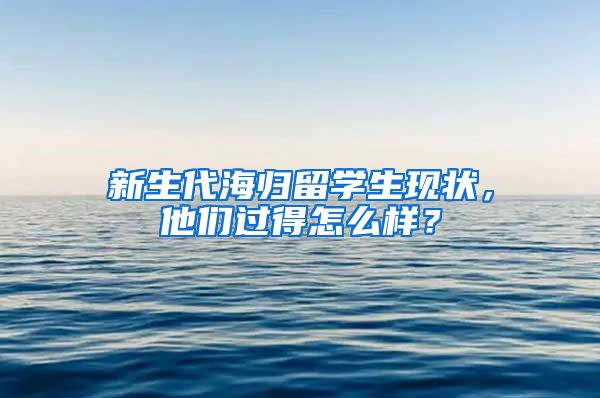 新生代海归留学生现状，他们过得怎么样？